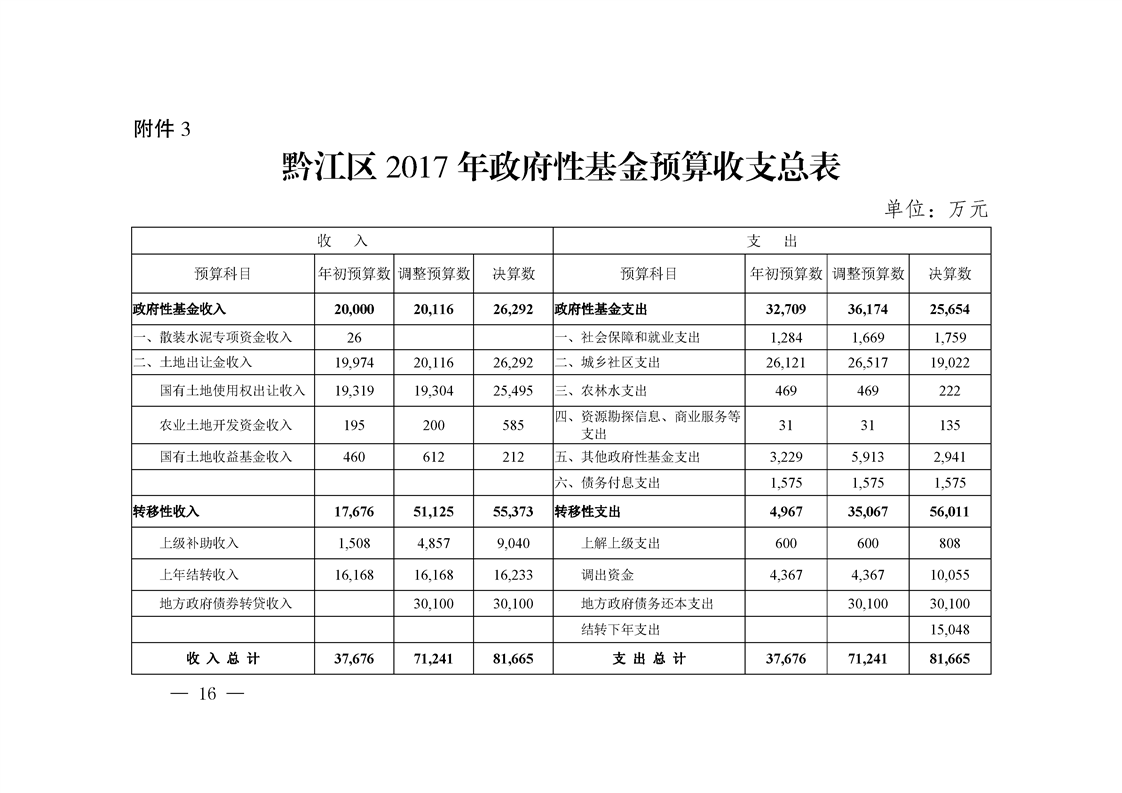 附件 3

黔江区 2017 年政府性基金预算收支总表

单位：万元

| 收　入 | | | | 支　出 | | | |
|---|---|---|---|---|---|---|---|
| 预算科目 | 年初预算数 | 调整预算数 | 决算数 | 预算科目 | 年初预算数 | 调整预算数 | 决算数 |
| 政府性基金收入 | 20,000 | 20,116 | 26,292 | 政府性基金支出 | 32,709 | 36,174 | 25,654 |
| 一、散装水泥专项资金收入 | 26 | | | 一、社会保障和就业支出 | 1,284 | 1,669 | 1,759 |
| 二、土地出让金收入 | 19,974 | 20,116 | 26,292 | 二、城乡社区支出 | 26,121 | 26,517 | 19,022 |
| 国有土地使用权出让收入 | 19,319 | 19,304 | 25,495 | 三、农林水支出 | 469 | 469 | 222 |
| 农业土地开发资金收入 | 195 | 200 | 585 | 四、资源勘探信息、商业服务等支出 | 31 | 31 | 135 |
| 国有土地收益基金收入 | 460 | 612 | 212 | 五、其他政府性基金支出 | 3,229 | 5,913 | 2,941 |
| | | | | 六、债务付息支出 | 1,575 | 1,575 | 1,575 |
| 转移性收入 | 17,676 | 51,125 | 55,373 | 转移性支出 | 4,967 | 35,067 | 56,011 |
| 上级补助收入 | 1,508 | 4,857 | 9,040 | 上解上级支出 | 600 | 600 | 808 |
| 上年结转收入 | 16,168 | 16,168 | 16,233 | 调出资金 | 4,367 | 4,367 | 10,055 |
| 地方政府债券转贷收入 | | 30,100 | 30,100 | 地方政府债务还本支出 | | 30,100 | 30,100 |
| | | | | 结转下年支出 | | | 15,048 |
| 收 入 总 计 | 37,676 | 71,241 | 81,665 | 支 出 总 计 | 37,676 | 71,241 | 81,665 |

— 16 —